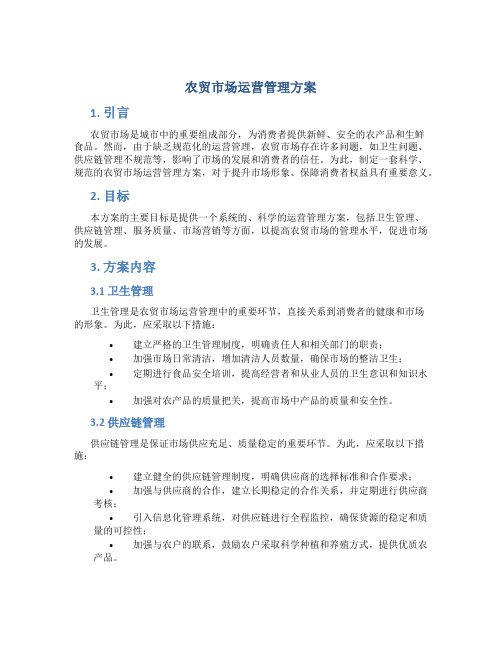 农贸市场运营管理方案

1. 引言

农贸市场是城市中的重要组成部分，为消费者提供新鲜、安全的农产品和生鲜食品。然而，由于缺乏规范化的运营管理，农贸市场存在许多问题，如卫生问题、供应链管理不规范等，影响了市场的发展和消费者的信任。为此，制定一套科学、规范的农贸市场运营管理方案，对于提升市场形象、保障消费者权益具有重要意义。

2. 目标

本方案的主要目标是提供一个系统的、科学的运营管理方案，包括卫生管理、供应链管理、服务质量、市场营销等方面，以提高农贸市场的管理水平，促进市场的发展。

3. 方案内容

3.1 卫生管理

卫生管理是农贸市场运营管理中的重要环节，直接关系到消费者的健康和市场的形象。为此，应采取以下措施：

• 建立严格的卫生管理制度，明确责任人和相关部门的职责；
• 加强市场日常清洁，增加清洁人员数量，确保市场的整洁卫生；
• 定期进行食品安全培训，提高经营者和从业人员的卫生意识和知识水平；
• 加强对农产品的质量把关，提高市场中产品的质量和安全性。

3.2 供应链管理

供应链管理是保证市场供应充足、质量稳定的重要环节。为此，应采取以下措施：

• 建立健全的供应链管理制度，明确供应商的选择标准和合作要求；
• 加强与供应商的合作，建立长期稳定的合作关系，并定期进行供应商考核；
• 引入信息化管理系统，对供应链进行全程监控，确保货源的稳定和质量的可控性；
• 加强与农户的联系，鼓励农户采取科学种植和养殖方式，提供优质农产品。